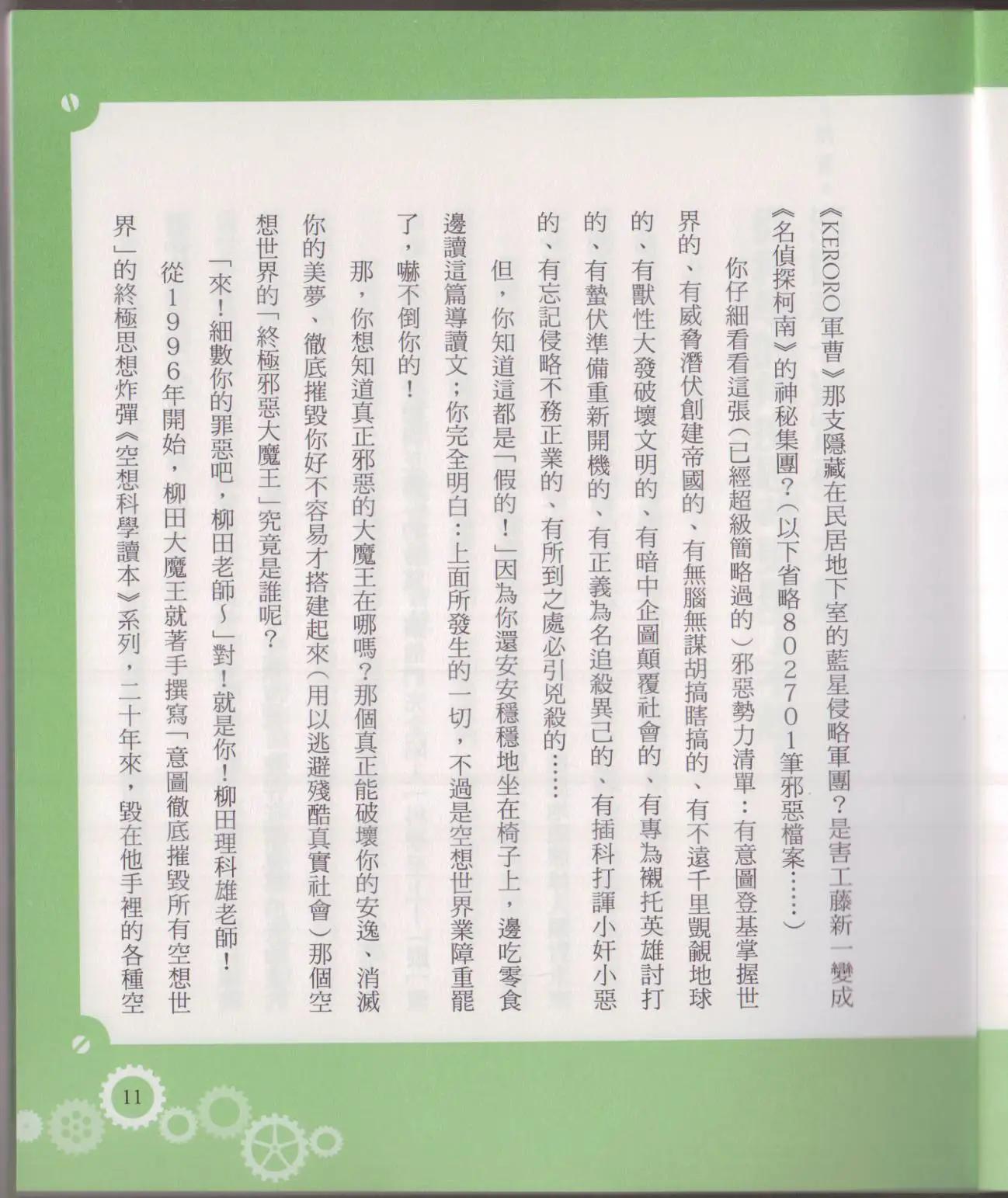 《KERORO軍曹》那支隱藏在民居地下室的藍星侵略軍團？是害工藤新一變成《名偵探柯南》的神秘集團？（以下省略802701筆邪惡檔案……）

你仔細看看這張（已經超級簡略過的）邪惡勢力清單：有意圖登基掌握世界的、有威脅潛伏創建帝國的、有無腦無謀胡搞瞎搞的、有不遠千里覬覦地球的、有獸性大發破壞文明的、有暗中企圖顛覆社會的、有專為襯托英雄討打的、有蟄伏準備重新開機的、有正義為名追殺異己的、有插科打諢小奸小惡的、有忘記侵略不務正業的、有所到之處必引兇殺的……

但，你知道這都是「假的！」因為你還安安穩穩地坐在椅子上，邊吃零食邊讀這篇導讀文；你完全明白：上面所發生的一切，不過是空想世界業障重罷了，嚇不倒你的！

那，你想知道真正邪惡的大魔王在哪嗎？那個真正能破壞你的安逸、消滅你的美夢、徹底摧毀你好不容易才搭建起來（用以逃避殘酷真實社會）那個空想世界的「終極邪惡大魔王」究竟是誰呢？

「來！細數你的罪惡吧，柳田老師～」對！就是你！柳田理科雄老師！

從1996年開始，柳田大魔王就著手撰寫「意圖徹底摧毀所有空想世界」的終極思想炸彈《空想科學讀本》系列，二十年來，毀在他手裡的各種空

11